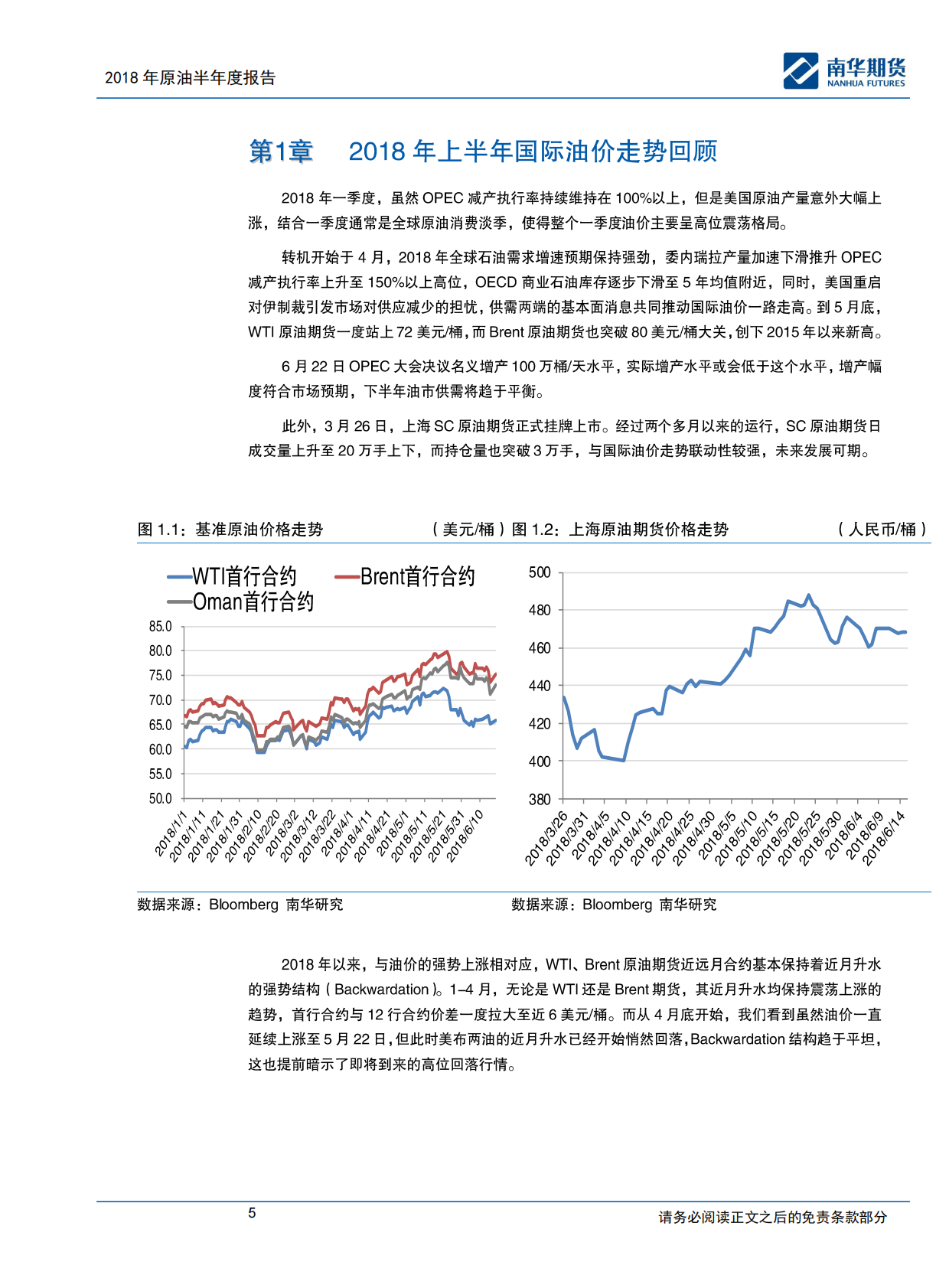 2018 年原油半年度报告

南华期货
NANHUA FUTURES

第1章　2018 年上半年国际油价走势回顾

2018 年一季度，虽然 OPEC 减产执行率持续维持在 100%以上，但是美国原油产量意外大幅上涨，结合一季度通常是全球原油消费淡季，使得整个一季度油价主要呈高位震荡格局。

转机开始于 4 月，2018 年全球石油需求增速预期保持强劲，委内瑞拉产量加速下滑推升 OPEC 减产执行率上升至 150%以上高位，OECD 商业石油库存逐步下滑至 5 年均值附近，同时，美国重启对伊制裁引发市场对供应减少的担忧，供需两端的基本面消息共同推动国际油价一路走高。到 5 月底，WTI 原油期货一度站上 72 美元/桶，而 Brent 原油期货也突破 80 美元/桶大关，创下 2015 年以来新高。

6 月 22 日 OPEC 大会决议名义增产 100 万桶/天水平，实际增产水平或会低于这个水平，增产幅度符合市场预期，下半年油市供需将趋于平衡。

此外，3 月 26 日，上海 SC 原油期货正式挂牌上市。经过两个多月以来的运行，SC 原油期货日成交量上升至 20 万手上下，而持仓量也突破 3 万手，与国际油价走势联动性较强，未来发展可期。

图 1.1：基准原油价格走势　（美元/桶）

WTI首行合约　Brent首行合约　Oman首行合约

85.0 80.0 75.0 70.0 65.0 60.0 55.0 50.0

2018/1/1 2018/1/11 2018/1/21 2018/1/31 2018/2/10 2018/2/20 2018/3/2 2018/3/12 2018/3/22 2018/4/1 2018/4/11 2018/4/21 2018/5/1 2018/5/11 2018/5/21 2018/5/31 2018/6/10

数据来源：Bloomberg 南华研究

图 1.2：上海原油期货价格走势　（人民币/桶）

500 480 460 440 420 400 380

2018/3/26 2018/3/31 2018/4/5 2018/4/10 2018/4/15 2018/4/20 2018/4/25 2018/4/30 2018/5/5 2018/5/10 2018/5/15 2018/5/20 2018/5/25 2018/5/30 2018/6/4 2018/6/9 2018/6/14

数据来源：Bloomberg 南华研究

2018 年以来，与油价的强势上涨相对应，WTI、Brent 原油期货近远月合约基本保持着近月升水的强势结构（Backwardation）。1-4 月，无论是 WTI 还是 Brent 期货，其近月升水均保持震荡上涨的趋势，首行合约与 12 行合约价差一度拉大至近 6 美元/桶。而从 4 月底开始，我们看到虽然油价一直延续上涨至 5 月 22 日，但此时美布两油的近月升水已经开始悄然回落，Backwardation 结构趋于平坦，这也提前暗示了即将到来的高位回落行情。

5

请务必阅读正文之后的免责条款部分